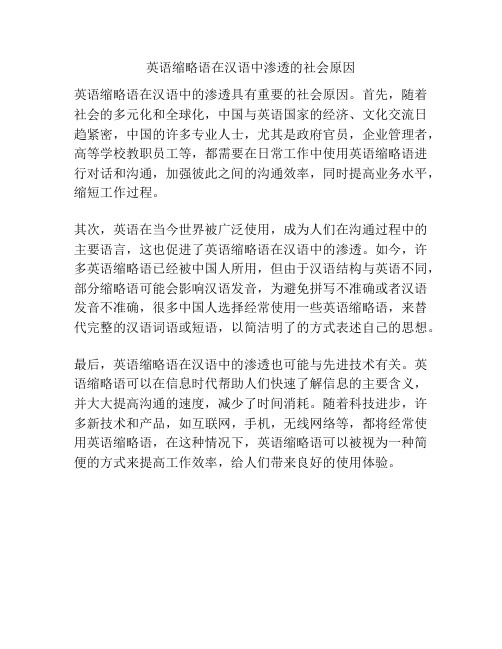 英语缩略语在汉语中渗透的社会原因

英语缩略语在汉语中的渗透具有重要的社会原因。首先，随着社会的多元化和全球化，中国与英语国家的经济、文化交流日趋紧密，中国的许多专业人士，尤其是政府官员，企业管理者，高等学校教职员工等，都需要在日常工作中使用英语缩略语进行对话和沟通，加强彼此之间的沟通效率，同时提高业务水平，缩短工作过程。

其次，英语在当今世界被广泛使用，成为人们在沟通过程中的主要语言，这也促进了英语缩略语在汉语中的渗透。如今，许多英语缩略语已经被中国人所用，但由于汉语结构与英语不同，部分缩略语可能会影响汉语发音，为避免拼写不准确或者汉语发音不准确，很多中国人选择经常使用一些英语缩略语，来替代完整的汉语词语或短语，以简洁明了的方式表述自己的思想。

最后，英语缩略语在汉语中的渗透也可能与先进技术有关。英语缩略语可以在信息时代帮助人们快速了解信息的主要含义，并大大提高沟通的速度，减少了时间消耗。随着科技进步，许多新技术和产品，如互联网，手机，无线网络等，都将经常使用英语缩略语，在这种情况下，英语缩略语可以被视为一种简便的方式来提高工作效率，给人们带来良好的使用体验。